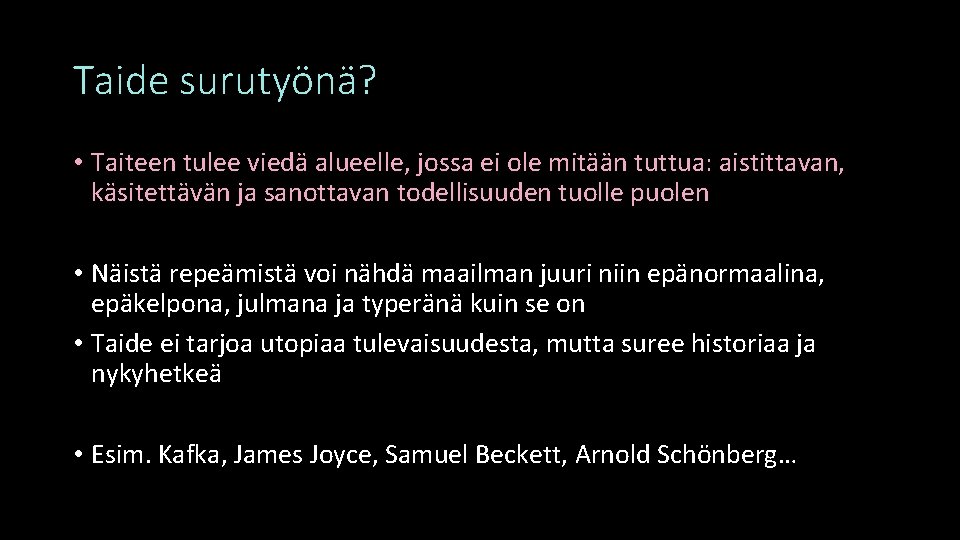 Taide surutyönä?

• Taiteen tulee viedä alueelle, jossa ei ole mitään tuttua: aistittavan, käsitettävän ja sanottavan todellisuuden tuolle puolen

• Näistä repeämistä voi nähdä maailman juuri niin epänormaalina, epäkelpona, julmana ja typeränä kuin se on

• Taide ei tarjoa utopiaa tulevaisuudesta, mutta suree historiaa ja nykyhetkeä

• Esim. Kafka, James Joyce, Samuel Beckett, Arnold Schönberg…